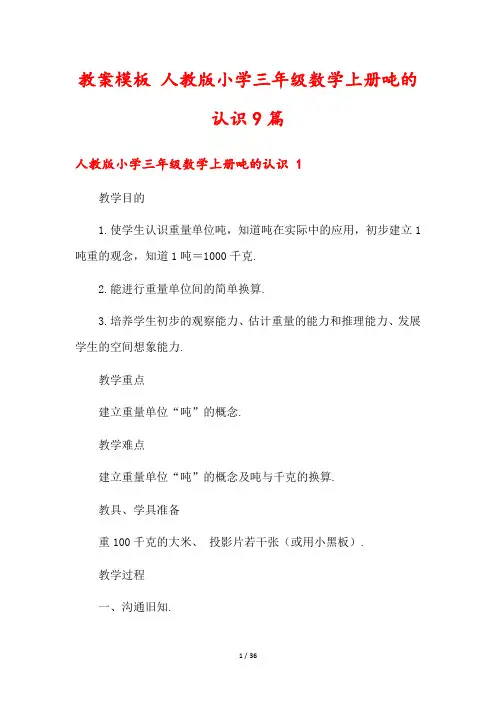 教案模板 人教版小学三年级数学上册吨的认识9篇

人教版小学三年级数学上册吨的认识 1

教学目的

1.使学生认识重量单位吨，知道吨在实际中的应用，初步建立1吨重的观念，知道1吨＝1000千克.

2.能进行重量单位间的简单换算.

3.培养学生初步的观察能力、估计重量的能力和推理能力、发展学生的空间想象能力.

教学重点

建立重量单位“吨”的概念.

教学难点

建立重量单位“吨”的概念及吨与千克的换算.

教具、学具准备

重100千克的大米、 投影片若干张（或用小黑板）.

教学过程

一、沟通旧知.

1 / 36